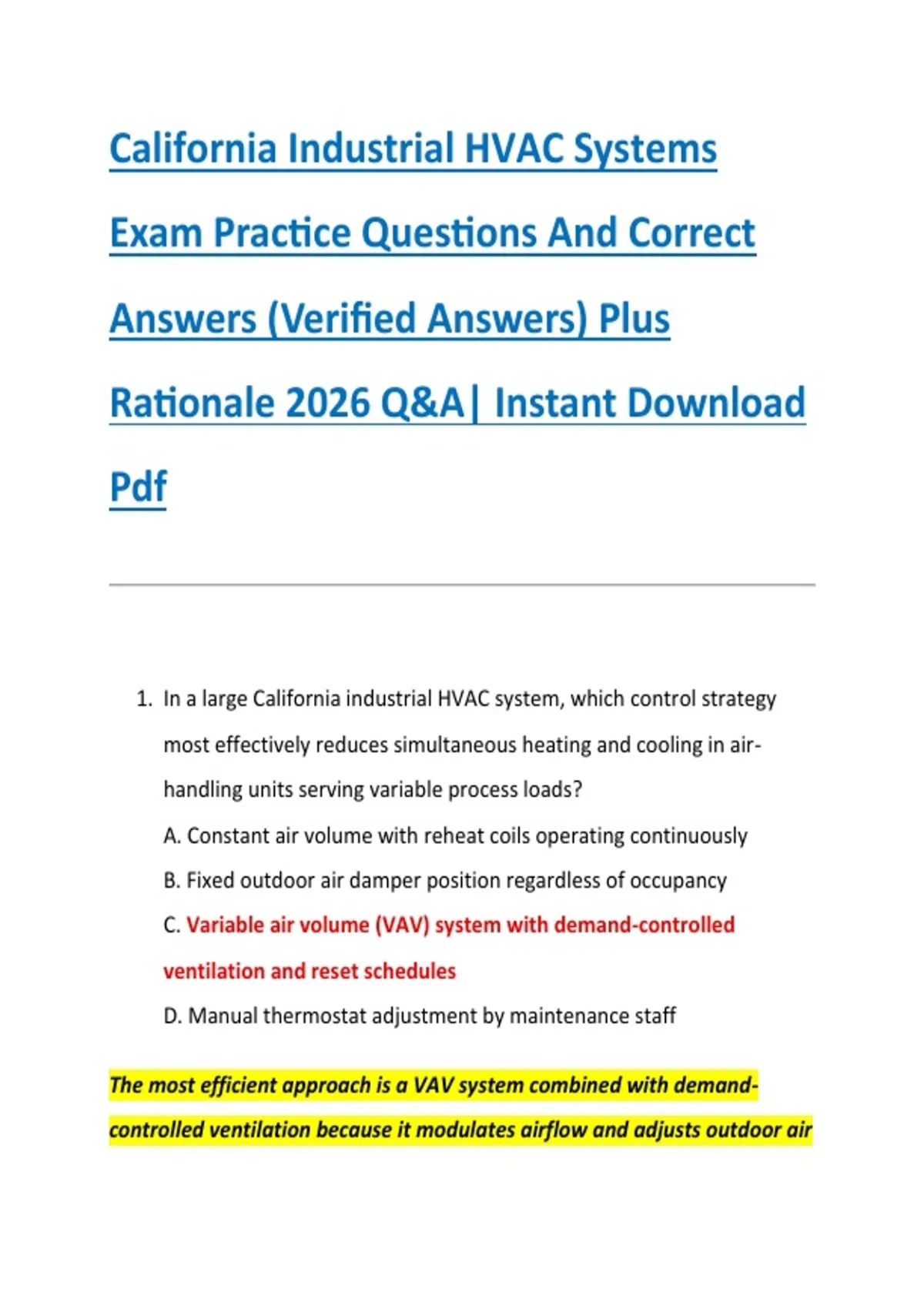 California Industrial HVAC Systems Exam Practice Questions And Correct Answers (Verified Answers) Plus Rationale 2026 Q&A| Instant Download Pdf

1. In a large California industrial HVAC system, which control strategy most effectively reduces simultaneous heating and cooling in air-handling units serving variable process loads?

A. Constant air volume with reheat coils operating continuously

B. Fixed outdoor air damper position regardless of occupancy

C. Variable air volume (VAV) system with demand-controlled ventilation and reset schedules

D. Manual thermostat adjustment by maintenance staff

The most efficient approach is a VAV system combined with demand-controlled ventilation because it modulates airflow and adjusts outdoor air